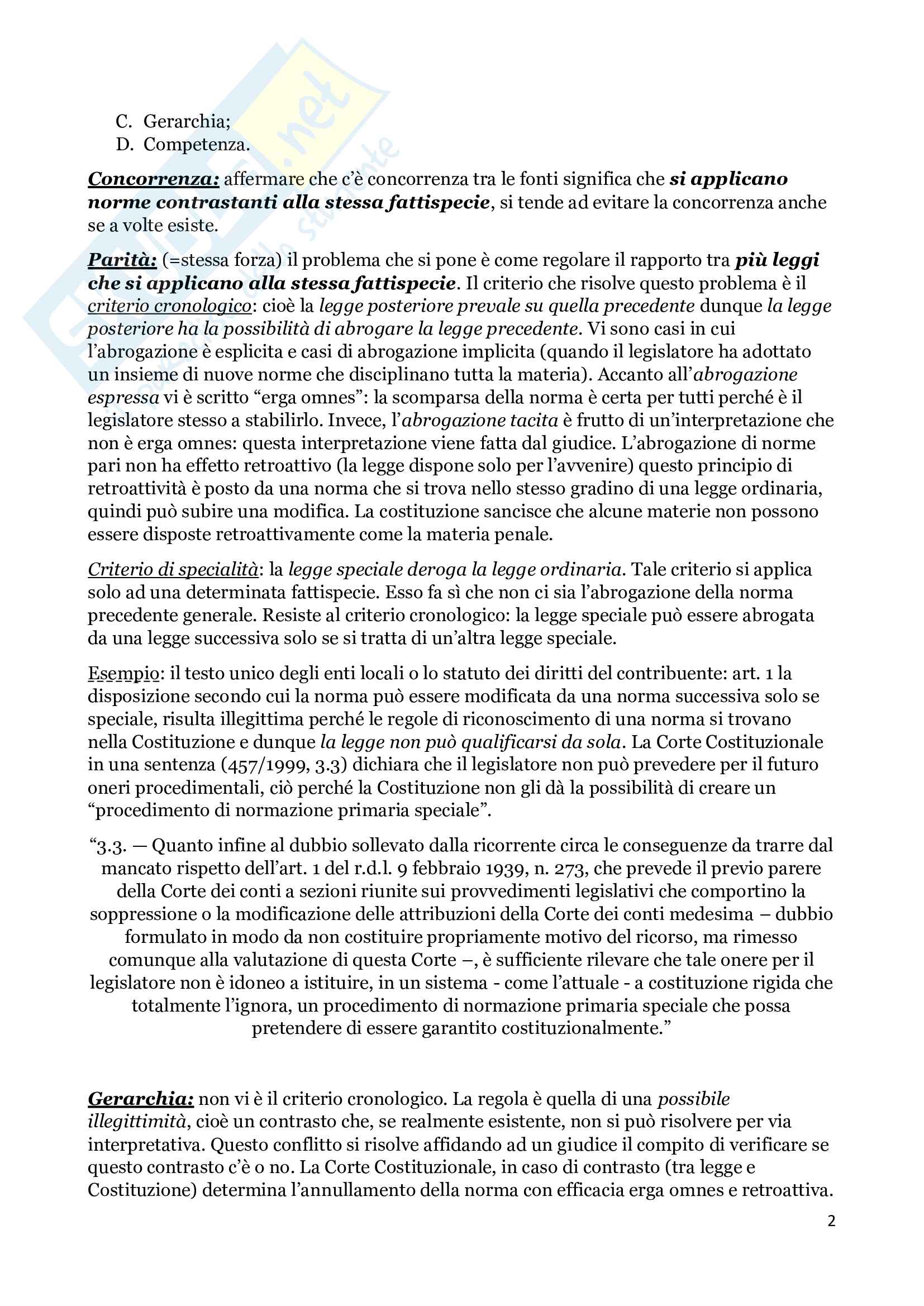 C. Gerarchia;
D. Competenza.

Concorrenza: affermare che c'è concorrenza tra le fonti significa che si applicano norme contrastanti alla stessa fattispecie, si tende ad evitare la concorrenza anche se a volte esiste.

Parità: (=stessa forza) il problema che si pone è come regolare il rapporto tra più leggi che si applicano alla stessa fattispecie. Il criterio che risolve questo problema è il criterio cronologico: cioè la legge posteriore prevale su quella precedente dunque la legge posteriore ha la possibilità di abrogare la legge precedente. Vi sono casi in cui l'abrogazione è esplicita e casi di abrogazione implicita (quando il legislatore ha adottato un insieme di nuove norme che disciplinano tutta la materia). Accanto all'abrogazione espressa vi è scritto "erga omnes": la scomparsa della norma è certa per tutti perché è il legislatore stesso a stabilirlo. Invece, l'abrogazione tacita è frutto di un'interpretazione che non è erga omnes: questa interpretazione viene fatta dal giudice. L'abrogazione di norme pari non ha effetto retroattivo (la legge dispone solo per l'avvenire) questo principio di retroattività è posto da una norma che si trova nello stesso gradino di una legge ordinaria, quindi può subire una modifica. La costituzione sancisce che alcune materie non possono essere disposte retroattivamente come la materia penale.

Criterio di specialità: la legge speciale deroga la legge ordinaria. Tale criterio si applica solo ad una determinata fattispecie. Esso fa sì che non ci sia l'abrogazione della norma precedente generale. Resiste al criterio cronologico: la legge speciale può essere abrogata da una legge successiva solo se si tratta di un'altra legge speciale.

Esempio: il testo unico degli enti locali o lo statuto dei diritti del contribuente: art. 1 la disposizione secondo cui la norma può essere modificata da una norma successiva solo se speciale, risulta illegittima perché le regole di riconoscimento di una norma si trovano nella Costituzione e dunque la legge non può qualificarsi da sola. La Corte Costituzionale in una sentenza (457/1999, 3.3) dichiara che il legislatore non può prevedere per il futuro oneri procedimentali, ciò perché la Costituzione non gli dà la possibilità di creare un "procedimento di normazione primaria speciale".

"3.3. — Quanto infine al dubbio sollevato dalla ricorrente circa le conseguenze da trarre dal mancato rispetto dell'art. 1 del r.d.l. 9 febbraio 1939, n. 273, che prevede il previo parere della Corte dei conti a sezioni riunite sui provvedimenti legislativi che comportino la soppressione o la modificazione delle attribuzioni della Corte dei conti medesima – dubbio formulato in modo da non costituire propriamente motivo del ricorso, ma rimesso comunque alla valutazione di questa Corte –, è sufficiente rilevare che tale onere per il legislatore non è idoneo a istituire, in un sistema - come l'attuale - a costituzione rigida che totalmente l'ignora, un procedimento di normazione primaria speciale che possa pretendere di essere garantito costituzionalmente."

Gerarchia: non vi è il criterio cronologico. La regola è quella di una possibile illegittimità, cioè un contrasto che, se realmente esistente, non si può risolvere per via interpretativa. Questo conflitto si risolve affidando ad un giudice il compito di verificare se questo contrasto c'è o no. La Corte Costituzionale, in caso di contrasto (tra legge e Costituzione) determina l'annullamento della norma con efficacia erga omnes e retroattiva.

2